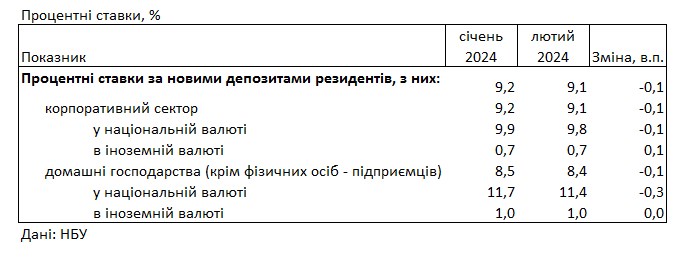 Процентні ставки, %

| Показник | січень 2024 | лютий 2024 | Зміна, в.п. |
|---|---|---|---|
| **Процентні ставки за новими депозитами резидентів, з них:** | 9,2 | 9,1 | -0,1 |
| корпоративний сектор | 9,2 | 9,1 | -0,1 |
| у національній валюті | 9,9 | 9,8 | -0,1 |
| в іноземній валюті | 0,7 | 0,7 | 0,1 |
| домашні господарства (крім фізичних осіб - підприємців) | 8,5 | 8,4 | -0,1 |
| у національній валюті | 11,7 | 11,4 | -0,3 |
| в іноземній валюті | 1,0 | 1,0 | 0,0 |

Дані: НБУ